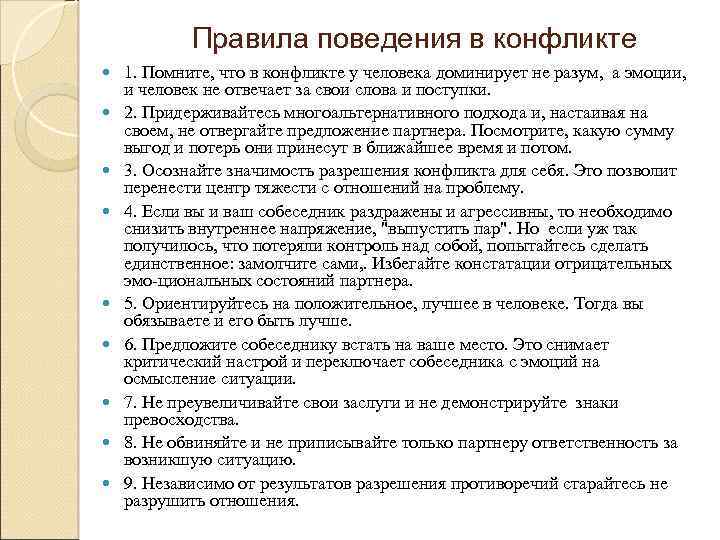 Правила поведения в конфликте

1. Помните, что в конфликте у человека доминирует не разум, а эмоции, и человек не отвечает за свои слова и поступки.

2. Придерживайтесь многоальтернативного подхода и, настаивая на своем, не отвергайте предложение партнера. Посмотрите, какую сумму выгод и потерь они принесут в ближайшее время и потом.

3. Осознайте значимость разрешения конфликта для себя. Это позволит перенести центр тяжести с отношений на проблему.

4. Если вы и ваш собеседник раздражены и агрессивны, то необходимо снизить внутреннее напряжение, "выпустить пар". Но если уж так получилось, что потеряли контроль над собой, попытайтесь сделать единственное: замолчите сами,. Избегайте констатации отрицательных эмо-циональных состояний партнера.

5. Ориентируйтесь на положительное, лучшее в человеке. Тогда вы обязываете и его быть лучше.

6. Предложите собеседнику встать на ваше место. Это снимает критический настрой и переключает собеседника с эмоций на осмысление ситуации.

7. Не преувеличивайте свои заслуги и не демонстрируйте знаки превосходства.

8. Не обвиняйте и не приписывайте только партнеру ответственность за возникшую ситуацию.

9. Независимо от результатов разрешения противоречий старайтесь не разрушить отношения.